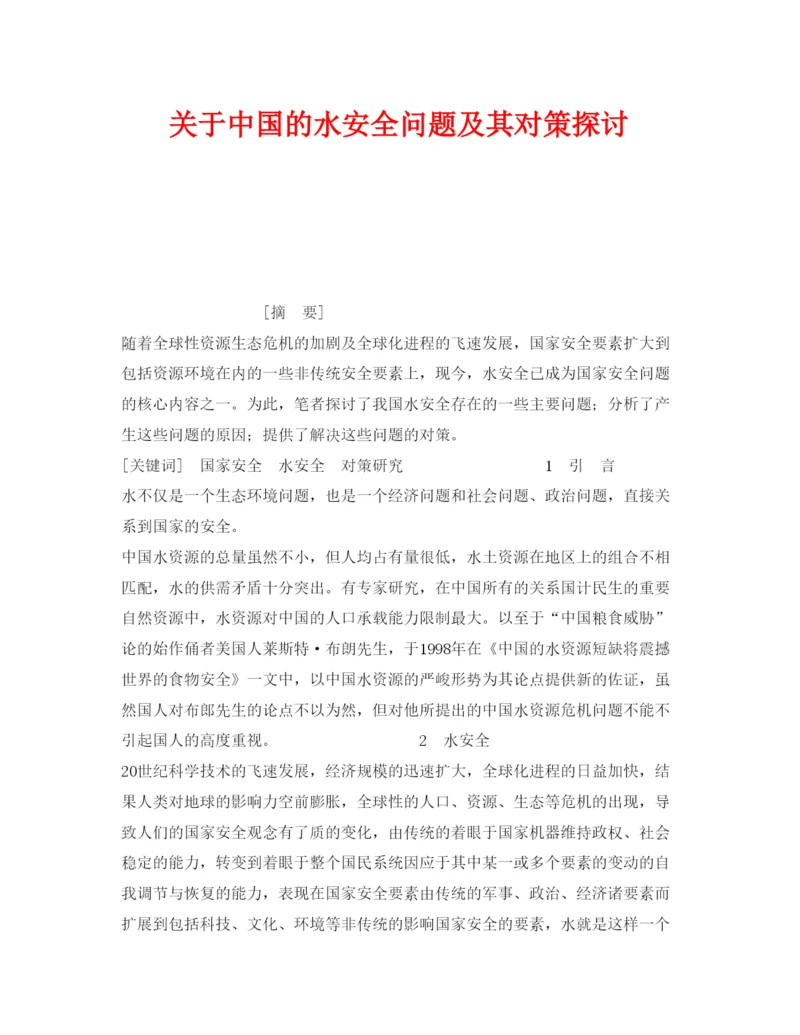 关于中国的水安全问题及其对策探讨

[摘　要]

随着全球性资源生态危机的加剧及全球化进程的飞速发展，国家安全要素扩大到包括资源环境在内的一些非传统安全要素上，现今，水安全已成为国家安全问题的核心内容之一。为此，笔者探讨了我国水安全存在的一些主要问题；分析了产生这些问题的原因；提供了解决这些问题的对策。

[关键词]　国家安全　水安全　对策研究　　　　　　1　引　言

水不仅是一个生态环境问题，也是一个经济问题和社会问题、政治问题，直接关系到国家的安全。

中国水资源的总量虽然不小，但人均占有量很低，水土资源在地区上的组合不相匹配，水的供需矛盾十分突出。有专家研究，在中国所有的关系国计民生的重要自然资源中，水资源对中国的人口承载能力限制最大。以至于“中国粮食威胁”论的始作俑者美国人莱斯特·布朗先生，于1998年在《中国的水资源短缺将震撼世界的食物安全》一文中，以中国水资源的严峻形势为其论点提供新的佐证，虽然国人对布郎先生的论点不以为然，但对他所提出的中国水资源危机问题不能不引起国人的高度重视。　　　　　　2　水安全

20世纪科学技术的飞速发展，经济规模的迅速扩大，全球化进程的日益加快，结果人类对地球的影响力空前膨胀，全球性的人口、资源、生态等危机的出现，导致人们的国家安全观念有了质的变化，由传统的着眼于国家机器维持政权、社会稳定的能力，转变到着眼于整个国民系统因应于其中某一或多个要素的变动的自我调节与恢复的能力，表现在国家安全要素由传统的军事、政治、经济诸要素而扩展到包括科技、文化、环境等非传统的影响国家安全的要素，水就是这样一个